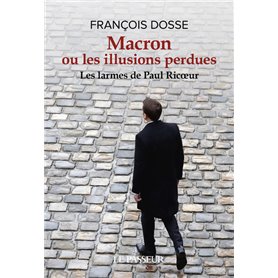 FRANÇOIS DOSSE

Macron ou les illusions perdues

Les larmes de Paul Ricœur

LE PASSEUR